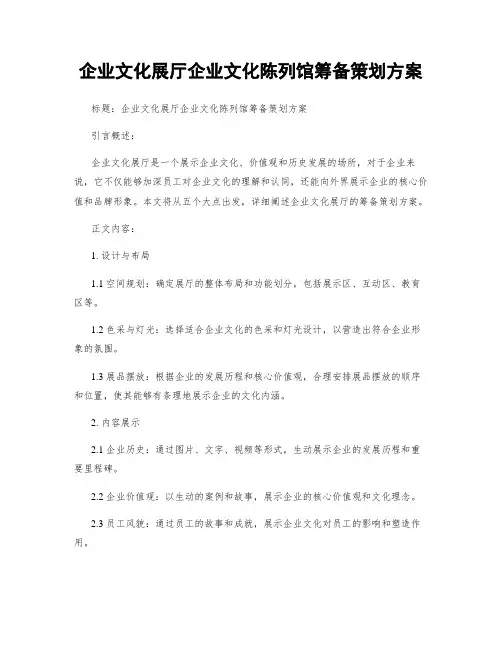 企业文化展厅企业文化陈列馆筹备策划方案

标题：企业文化展厅企业文化陈列馆筹备策划方案

引言概述：

企业文化展厅是一个展示企业文化、价值观和历史发展的场所，对于企业来说，它不仅能够加深员工对企业文化的理解和认同，还能向外界展示企业的核心价值和品牌形象。本文将从五个大点出发，详细阐述企业文化展厅的筹备策划方案。

正文内容：

1. 设计与布局

1.1 空间规划：确定展厅的整体布局和功能划分，包括展示区、互动区、教育区等。

1.2 色彩与灯光：选择适合企业文化的色彩和灯光设计，以营造出符合企业形象的氛围。

1.3 展品摆放：根据企业的发展历程和核心价值观，合理安排展品摆放的顺序和位置，使其能够有条理地展示企业的文化内涵。

2. 内容展示

2.1 企业历史：通过图片、文字、视频等形式，生动展示企业的发展历程和重要里程碑。

2.2 企业价值观：以生动的案例和故事，展示企业的核心价值观和文化理念。

2.3 员工风貌：通过员工的故事和成就，展示企业文化对员工的影响和塑造作用。